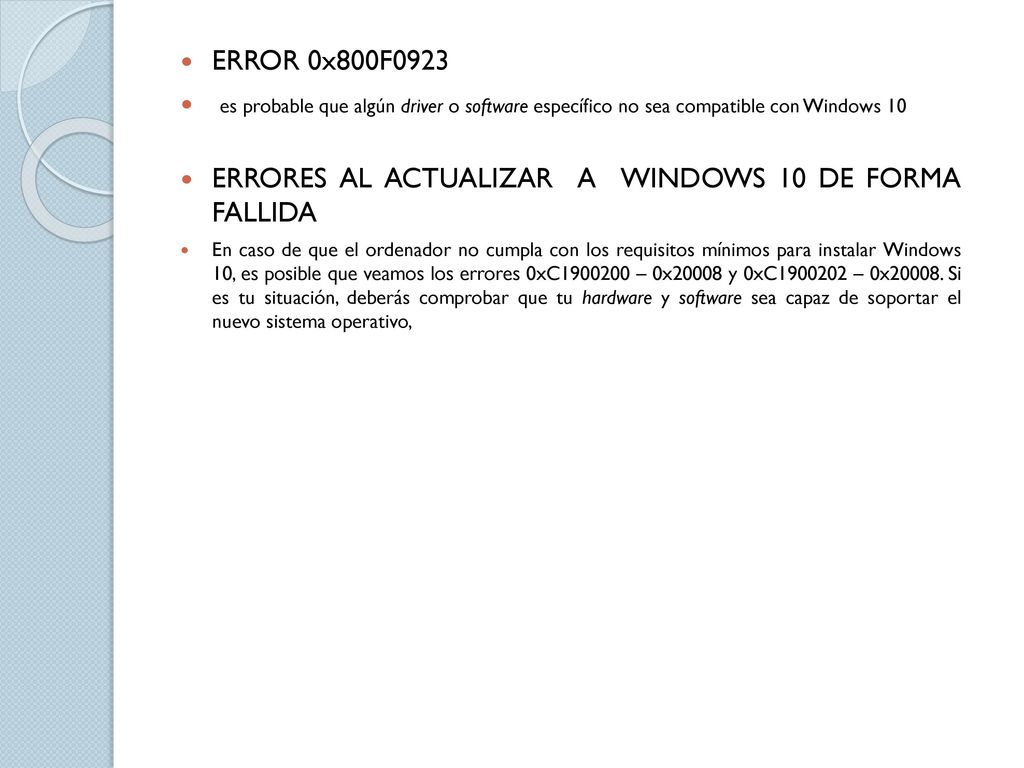 ERROR 0x800F0923

es probable que algún driver o software específico no sea compatible con Windows 10

ERRORES AL ACTUALIZAR A WINDOWS 10 DE FORMA FALLIDA

En caso de que el ordenador no cumpla con los requisitos mínimos para instalar Windows 10, es posible que veamos los errores 0xC1900200 – 0x20008 y 0xC1900202 – 0x20008. Si es tu situación, deberás comprobar que tu hardware y software sea capaz de soportar el nuevo sistema operativo,